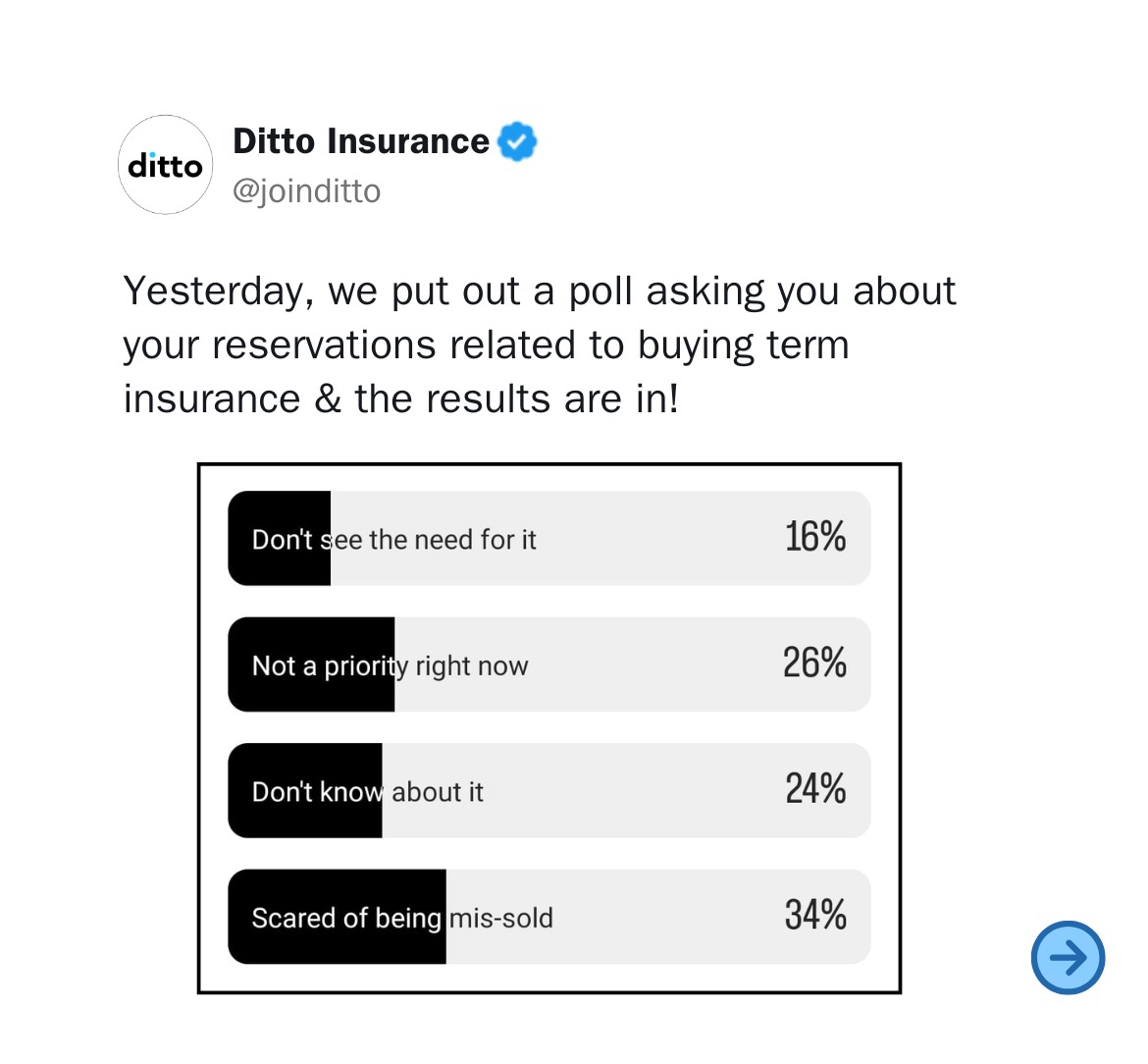 ditto

Ditto Insurance
@joinditto

Yesterday, we put out a poll asking you about your reservations related to buying term insurance & the results are in!

Don't see the need for it 16%

Not a priority right now 26%

Don't know about it 24%

Scared of being mis-sold 34%